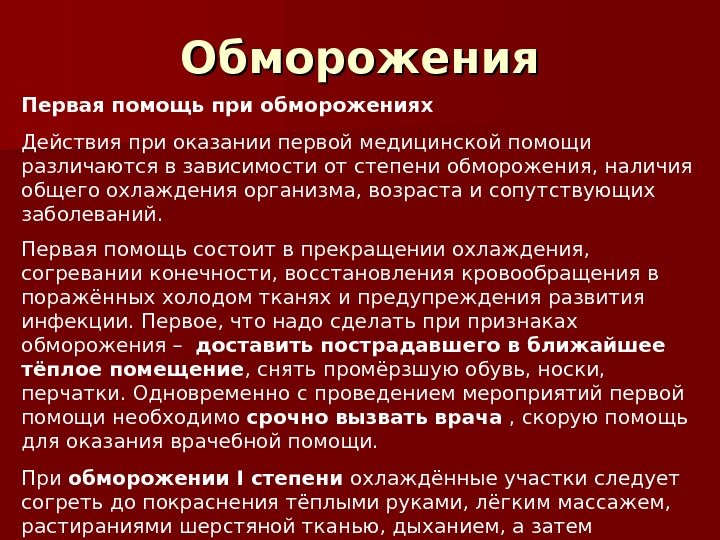 Обморожения

Первая помощь при обморожениях

Действия при оказании первой медицинской помощи различаются в зависимости от степени обморожения, наличия общего охлаждения организма, возраста и сопутствующих заболеваний.

Первая помощь состоит в прекращении охлаждения, согревании конечности, восстановления кровообращения в поражённых холодом тканях и предупреждения развития инфекции. Первое, что надо сделать при признаках обморожения – доставить пострадавшего в ближайшее тёплое помещение, снять промёрзшую обувь, носки, перчатки. Одновременно с проведением мероприятий первой помощи необходимо срочно вызвать врача , скорую помощь для оказания врачебной помощи.

При обморожении I степени охлаждённые участки следует согреть до покраснения тёплыми руками, лёгким массажем, растираниями шерстяной тканью, дыханием, а затем